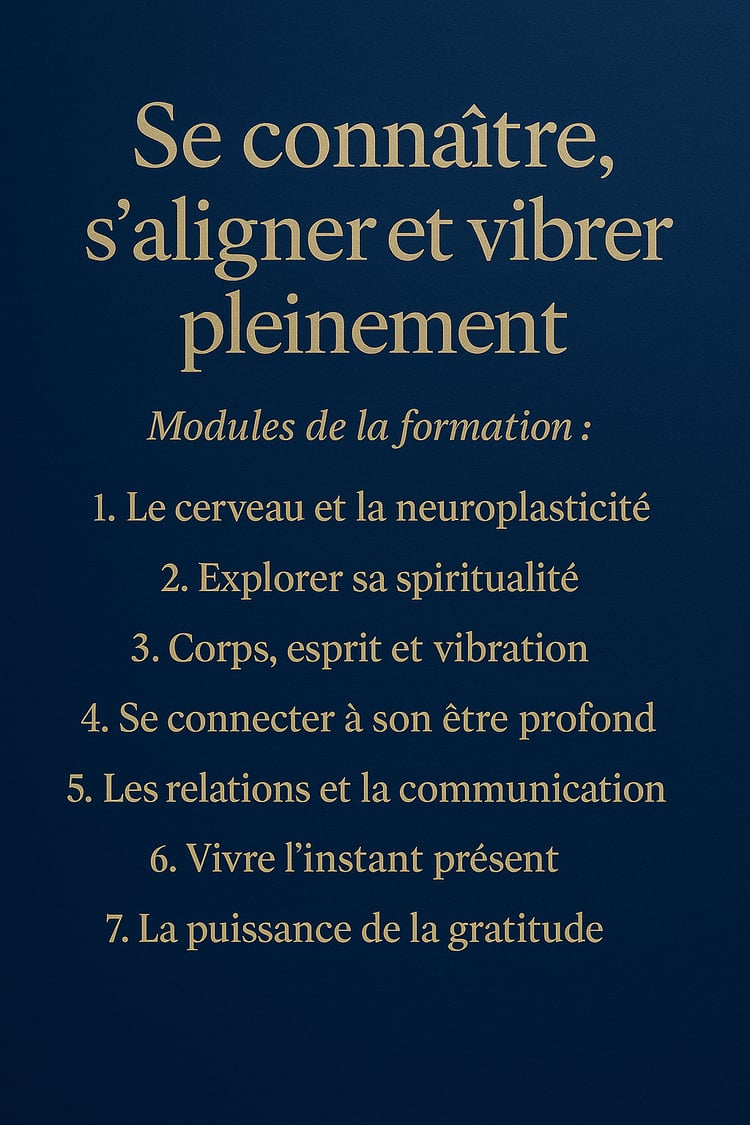 Se connaître, s'aligner et vibrer pleinement

Modules de la formation :

1. Le cerveau et la neuroplasticité
2. Explorer sa spiritualité
3. Corps, esprit et vibration
4. Se connecter à son être profond
5. Les relations et la communication
6. Vivre l'instant présent
7. La puissance de la gratitude